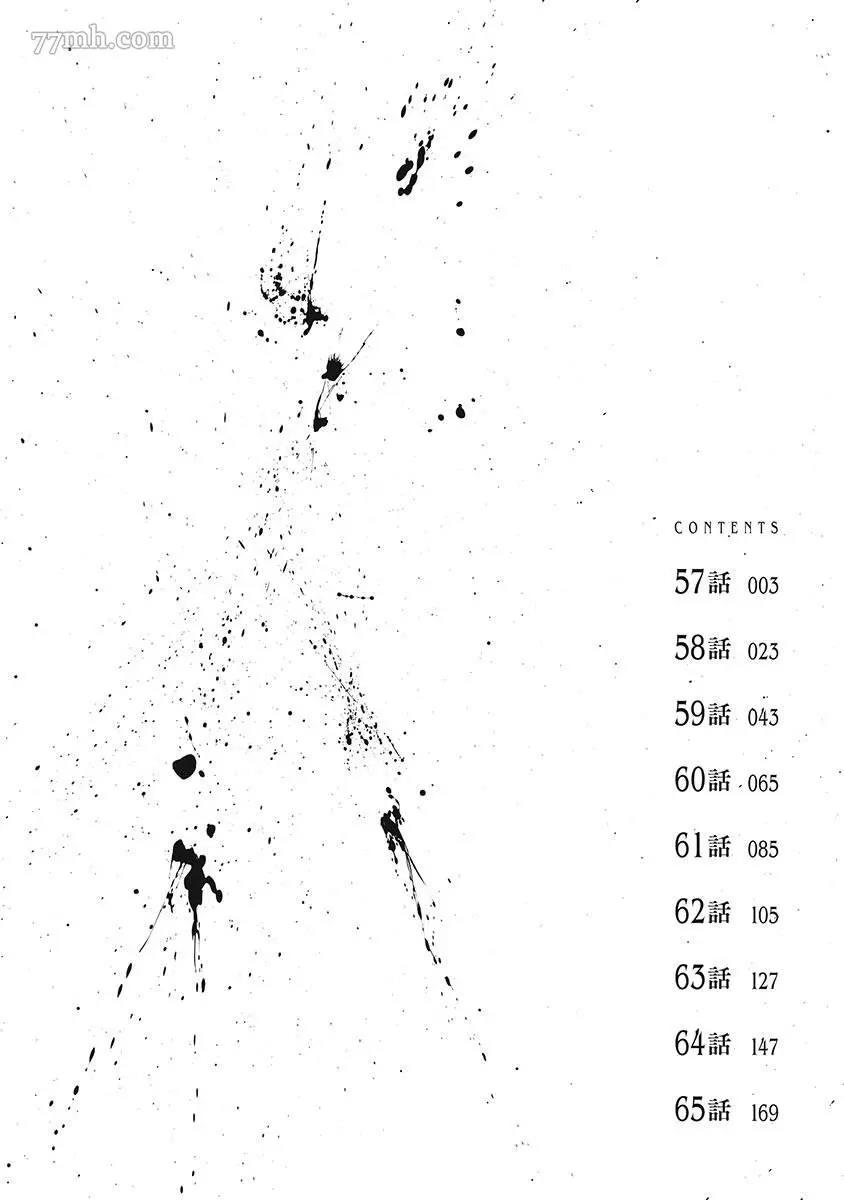 CONTENTS

57話 003

58話 023

59話 043

60話 065

61話 085

62話 105

63話 127

64話 147

65話 169

77mh.com